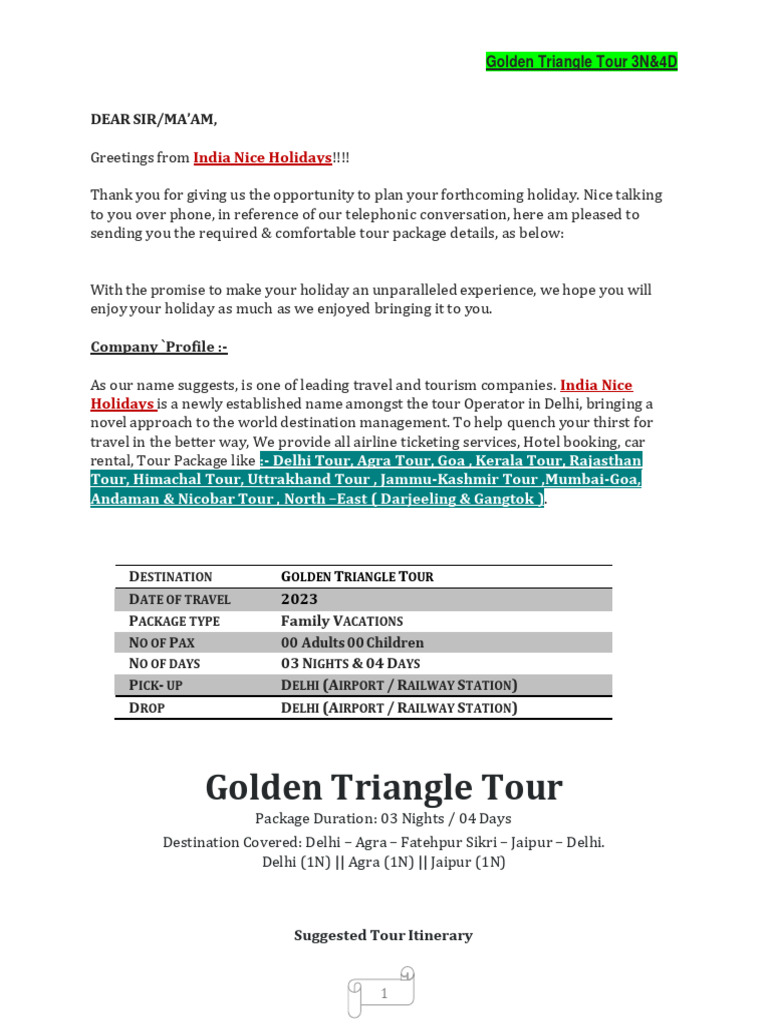 Golden Triangle Tour 3N&4D

DEAR SIR/MA'AM,

Greetings from India Nice Holidays!!!!

Thank you for giving us the opportunity to plan your forthcoming holiday. Nice talking to you over phone, in reference of our telephonic conversation, here am pleased to sending you the required & comfortable tour package details, as below:

With the promise to make your holiday an unparalleled experience, we hope you will enjoy your holiday as much as we enjoyed bringing it to you.

Company `Profile :-

As our name suggests, is one of leading travel and tourism companies. India Nice Holidays is a newly established name amongst the tour Operator in Delhi, bringing a novel approach to the world destination management. To help quench your thirst for travel in the better way, We provide all airline ticketing services, Hotel booking, car rental, Tour Package like :- Delhi Tour, Agra Tour, Goa , Kerala Tour, Rajasthan Tour, Himachal Tour, Uttrakhand Tour , Jammu-Kashmir Tour ,Mumbai-Goa, Andaman & Nicobar Tour , North –East ( Darjeeling & Gangtok ).

| DESTINATION | GOLDEN TRIANGLE TOUR |
|---|---|
| DATE OF TRAVEL | 2023 |
| PACKAGE TYPE | Family VACATIONS |
| NO OF PAX | 00 Adults 00 Children |
| NO OF DAYS | 03 NIGHTS & 04 DAYS |
| PICK- UP | DELHI (AIRPORT / RAILWAY STATION) |
| DROP | DELHI (AIRPORT / RAILWAY STATION) |

Golden Triangle Tour

Package Duration: 03 Nights / 04 Days

Destination Covered: Delhi – Agra – Fatehpur Sikri – Jaipur – Delhi.

Delhi (1N) || Agra (1N) || Jaipur (1N)

Suggested Tour Itinerary

1